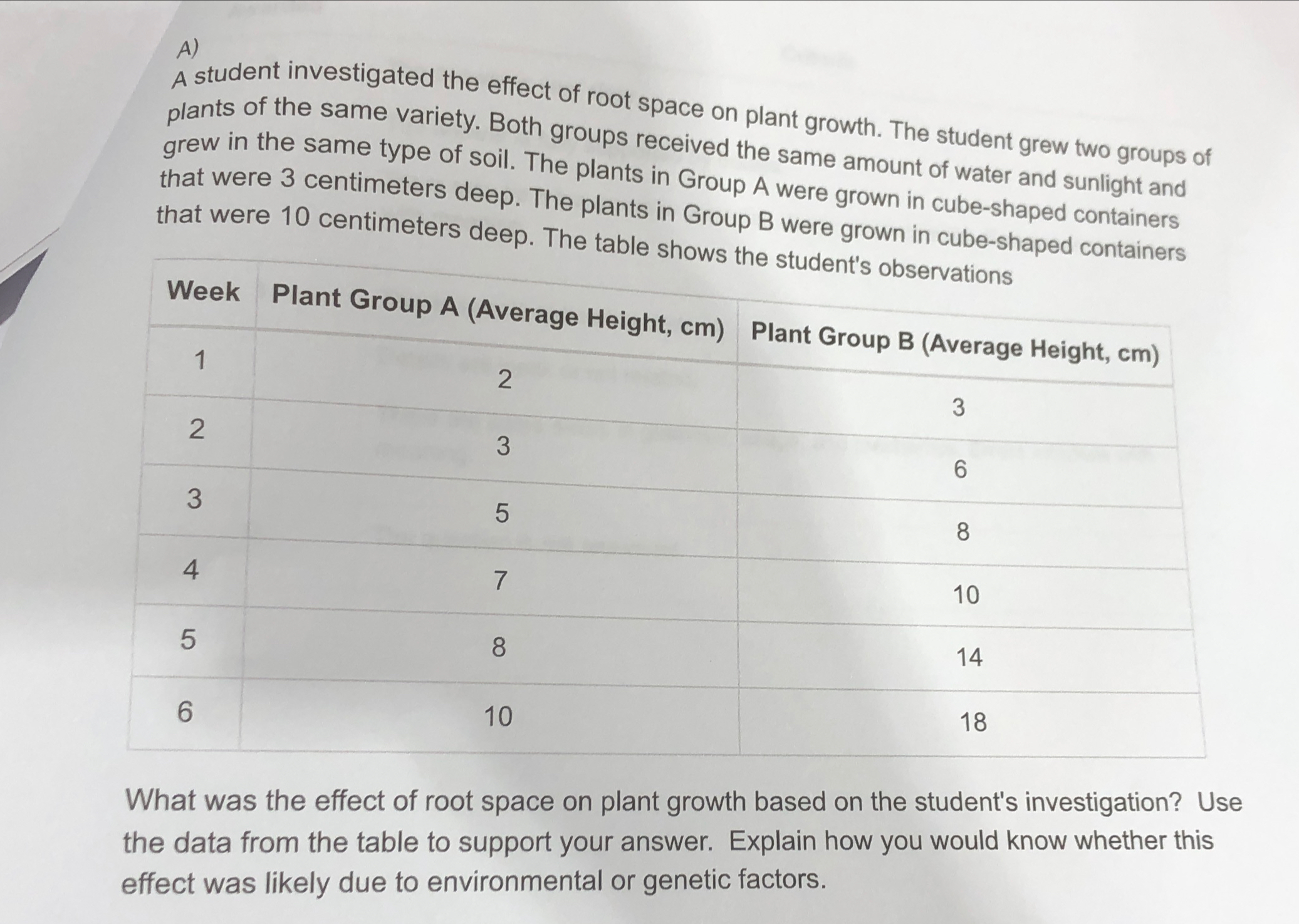 A)

A student investigated the effect of root space on plant growth. The student grew two groups of plants of the same variety. Both groups received the same amount of water and sunlight and grew in the same type of soil. The plants in Group A were grown in cube-shaped containers that were 3 centimeters deep. The plants in Group B were grown in cube-shaped containers that were 10 centimeters deep. The table shows the student's observations

| Week | Plant Group A (Average Height, cm) | Plant Group B (Average Height, cm) |
|---|---|---|
| 1 | 2 | 3 |
| 2 | 3 | 6 |
| 3 | 5 | 8 |
| 4 | 7 | 10 |
| 5 | 8 | 14 |
| 6 | 10 | 18 |

What was the effect of root space on plant growth based on the student's investigation? Use the data from the table to support your answer. Explain how you would know whether this effect was likely due to environmental or genetic factors.